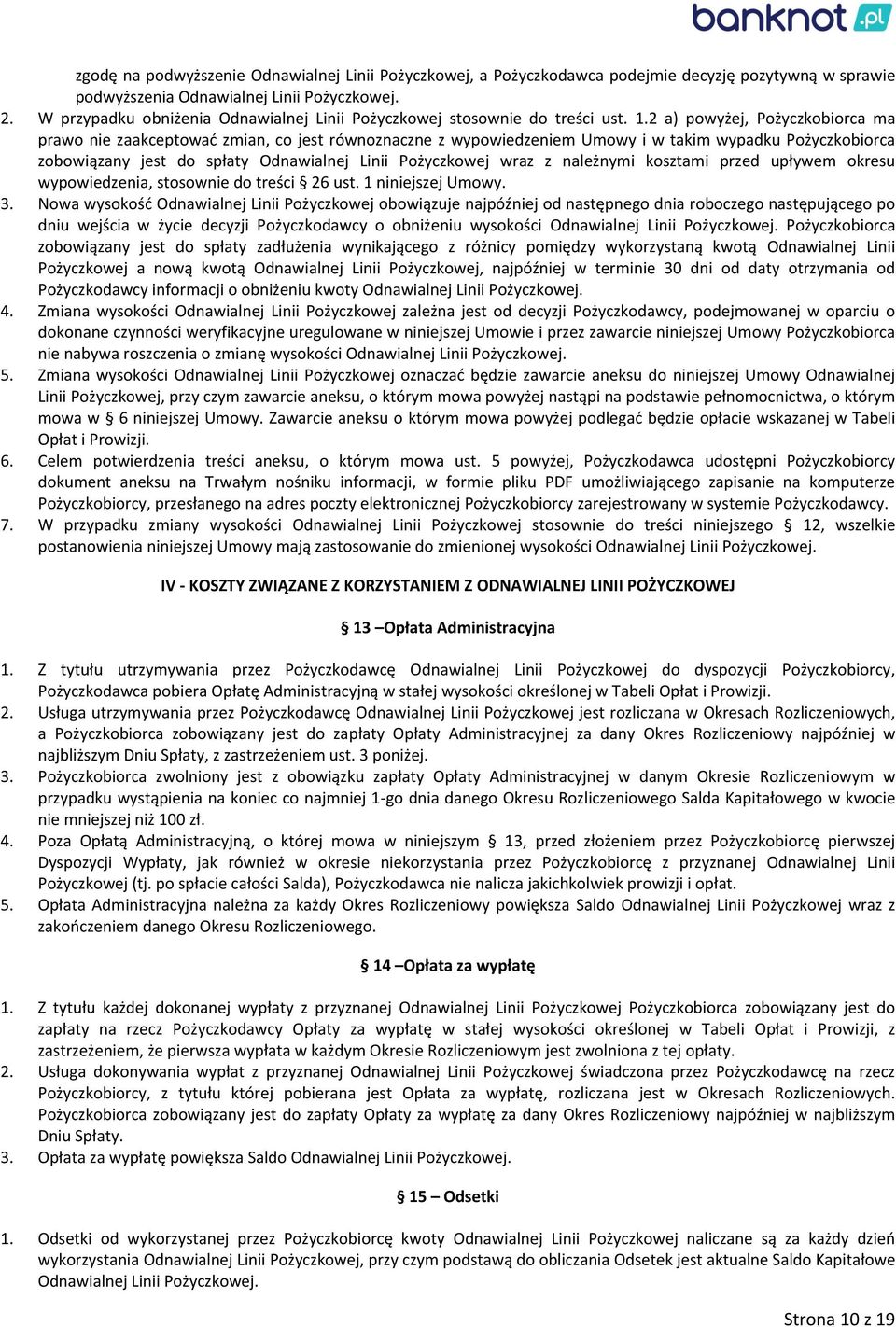 banknot.pl

zgodę na podwyższenie Odnawialnej Linii Pożyczkowej, a Pożyczkodawca podejmie decyzję pozytywną w sprawie podwyższenia Odnawialnej Linii Pożyczkowej.

2. W przypadku obniżenia Odnawialnej Linii Pożyczkowej stosownie do treści ust. 1.2 a) powyżej, Pożyczkobiorca ma prawo nie zaakceptować zmian, co jest równoznaczne z wypowiedzeniem Umowy i w takim wypadku Pożyczkobiorca zobowiązany jest do spłaty Odnawialnej Linii Pożyczkowej wraz z należnymi kosztami przed upływem okresu wypowiedzenia, stosownie do treści § 26 ust. 1 niniejszej Umowy.

3. Nowa wysokość Odnawialnej Linii Pożyczkowej obowiązuje najpóźniej od następnego dnia roboczego następującego po dniu wejścia w życie decyzji Pożyczkodawcy o obniżeniu wysokości Odnawialnej Linii Pożyczkowej. Pożyczkobiorca zobowiązany jest do spłaty zadłużenia wynikającego z różnicy pomiędzy wykorzystaną kwotą Odnawialnej Linii Pożyczkowej a nową kwotą Odnawialnej Linii Pożyczkowej, najpóźniej w terminie 30 dni od daty otrzymania od Pożyczkodawcy informacji o obniżeniu kwoty Odnawialnej Linii Pożyczkowej.

4. Zmiana wysokości Odnawialnej Linii Pożyczkowej zależna jest od decyzji Pożyczkodawcy, podejmowanej w oparciu o dokonane czynności weryfikacyjne uregulowane w niniejszej Umowie i przez zawarcie niniejszej Umowy Pożyczkobiorca nie nabywa roszczenia o zmianę wysokości Odnawialnej Linii Pożyczkowej.

5. Zmiana wysokości Odnawialnej Linii Pożyczkowej oznaczać będzie zawarcie aneksu do niniejszej Umowy Odnawialnej Linii Pożyczkowej, przy czym zawarcie aneksu, o którym mowa powyżej nastąpi na podstawie pełnomocnictwa, o którym mowa w § 6 niniejszej Umowy. Zawarcie aneksu o którym mowa powyżej podlegać będzie opłacie wskazanej w Tabeli Opłat i Prowizji.

6. Celem potwierdzenia treści aneksu, o którym mowa ust. 5 powyżej, Pożyczkodawca udostępni Pożyczkobiorcy dokument aneksu na Trwałym nośniku informacji, w formie pliku PDF umożliwiającego zapisanie na komputerze Pożyczkobiorcy, przesłanego na adres poczty elektronicznej Pożyczkobiorcy zarejestrowany w systemie Pożyczkodawcy.

7. W przypadku zmiany wysokości Odnawialnej Linii Pożyczkowej stosownie do treści niniejszego § 12, wszelkie postanowienia niniejszej Umowy mają zastosowanie do zmienionej wysokości Odnawialnej Linii Pożyczkowej.

IV - KOSZTY ZWIĄZANE Z KORZYSTANIEM Z ODNAWIALNEJ LINII POŻYCZKOWEJ

§ 13 –Opłata Administracyjna

1. Z tytułu utrzymywania przez Pożyczkodawcę Odnawialnej Linii Pożyczkowej do dyspozycji Pożyczkobiorcy, Pożyczkodawca pobiera Opłatę Administracyjną w stałej wysokości określonej w Tabeli Opłat i Prowizji.

2. Usługa utrzymywania przez Pożyczkodawcę Odnawialnej Linii Pożyczkowej jest rozliczana w Okresach Rozliczeniowych, a Pożyczkobiorca zobowiązany jest do zapłaty Opłaty Administracyjnej za dany Okres Rozliczeniowy najpóźniej w najbliższym Dniu Spłaty, z zastrzeżeniem ust. 3 poniżej.

3. Pożyczkobiorca zwolniony jest z obowiązku zapłaty Opłaty Administracyjnej w danym Okresie Rozliczeniowym w przypadku wystąpienia na koniec co najmniej 1-go dnia danego Okresu Rozliczeniowego Salda Kapitałowego w kwocie nie mniejszej niż 100 zł.

4. Poza Opłatą Administracyjną, o której mowa w niniejszym § 13, przed złożeniem przez Pożyczkobiorcę pierwszej Dyspozycji Wypłaty, jak również w okresie niekorzystania przez Pożyczkobiorcę z przyznanej Odnawialnej Linii Pożyczkowej (tj. po spłacie całości Salda), Pożyczkodawca nie nalicza jakichkolwiek prowizji i opłat.

5. Opłata Administracyjna należna za każdy Okres Rozliczeniowy powiększa Saldo Odnawialnej Linii Pożyczkowej wraz z zakończeniem danego Okresu Rozliczeniowego.

§ 14 –Opłata za wypłatę

1. Z tytułu każdej dokonanej wypłaty z przyznanej Odnawialnej Linii Pożyczkowej Pożyczkobiorca zobowiązany jest do zapłaty na rzecz Pożyczkodawcy Opłaty za wypłatę w stałej wysokości określonej w Tabeli Opłat i Prowizji, z zastrzeżeniem, że pierwsza wypłata w każdym Okresie Rozliczeniowym jest zwolniona z tej opłaty.

2. Usługa dokonywania wypłat z przyznanej Odnawialnej Linii Pożyczkowej świadczona przez Pożyczkodawcę na rzecz Pożyczkobiorcy, z tytułu której pobierana jest Opłata za wypłatę, rozliczana jest w Okresach Rozliczeniowych. Pożyczkobiorca zobowiązany jest do zapłaty Opłaty za wypłatę za dany Okres Rozliczeniowy najpóźniej w najbliższym Dniu Spłaty.

3. Opłata za wypłatę powiększa Saldo Odnawialnej Linii Pożyczkowej.

§ 15 – Odsetki

1. Odsetki od wykorzystanej przez Pożyczkobiorcę kwoty Odnawialnej Linii Pożyczkowej naliczane są za każdy dzień wykorzystania Odnawialnej Linii Pożyczkowej, przy czym podstawą do obliczania Odsetek jest aktualne Saldo Kapitałowe Odnawialnej Linii Pożyczkowej.

Strona 10 z 19